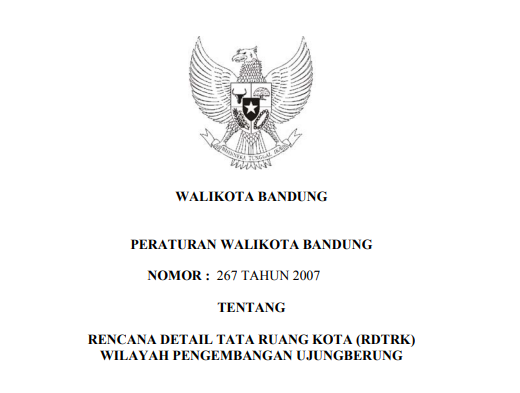 BHINNEKA TUNGGAL IKA

WALIKOTA BANDUNG

PERATURAN WALIKOTA BANDUNG

NOMOR : 267 TAHUN 2007

TENTANG

RENCANA DETAIL TATA RUANG KOTA (RDTRK)
WILAYAH PENGEMBANGAN UJUNGBERUNG